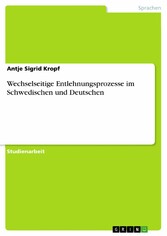 Sprachen

Antje Sigrid Kropf

Wechselseitige Entlehnungsprozesse im Schwedischen und Deutschen

Studienarbeit

GRIN